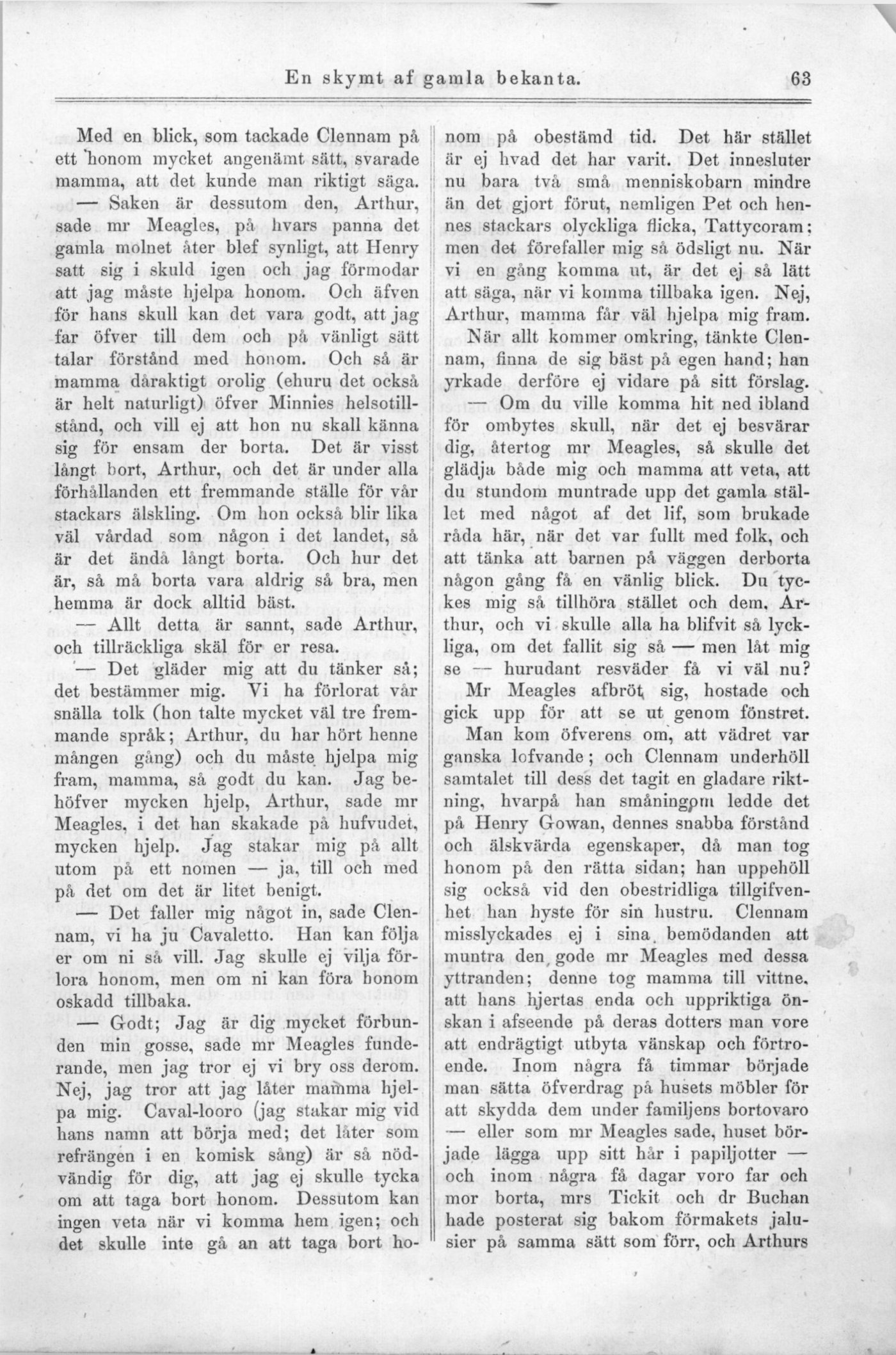 En skymt af gamla bekanta. 63

Med en blick, som tackade Clennam på ett honom mycket angenämt sätt, svarade mamma, att det kunde man riktigt säga.

— Saken är dessutom den, Arthur, sade mr Meagles, på hvars panna det gamla molnet åter blef synligt, att Henry satt sig i skuld igen och jag förmodar att jag måste hjelpa honom. Och äfven för hans skull kan det vara godt, att jag far öfver till dem och på vänligt sätt talar förstånd med honom. Och så är mamma dåraktigt orolig (ehuru det också är helt naturligt) öfver Minnies helsotillstånd, och vill ej att hon nu skall känna sig för ensam der borta. Det är visst långt bort, Arthur, och det är under alla förhållanden ett fremmande ställe för vår stackars älskling. Om hon också blir lika väl vårdad som någon i det landet, så är det ändå långt borta. Och hur det är, så må borta vara aldrig så bra, men hemma är dock alltid bäst.

— Allt detta är sannt, sade Arthur, och tillräckliga skäl för er resa.

— Det gläder mig att du tänker så; det bestämmer mig. Vi ha förlorat vår snälla tolk (hon talte mycket väl tre fremmande språk; Arthur, du har hört henne mången gång) och du måste hjelpa mig fram, mamma, så godt du kan. Jag behöfver mycken hjelp, Arthur, sade mr Meagles, i det han skakade på hufvudet, mycken hjelp. Jag stakar mig på allt utom på ett nomen — ja, till och med på det om det är litet benigt.

— Det faller mig något in, sade Clennam, vi ha ju Cavaletto. Han kan följa er om ni så vill. Jag skulle ej vilja förlora honom, men om ni kan föra honom oskadd tillbaka.

— Godt; Jag är dig mycket förbunden min gosse, sade mr Meagles funderande, men jag tror ej vi bry oss derom. Nej, jag tror att jag låter mamma hjelpa mig. Caval-looro (jag stakar mig vid hans namn att börja med; det låter som refrängen i en komisk sång) är så nödvändig för dig, att jag ej skulle tycka om att taga bort honom. Dessutom kan ingen veta när vi komma hem igen; och det skulle inte gå an att taga bort honom på obestämd tid. Det här stället är ej hvad det har varit. Det innesluter nu bara två små menniskobarn mindre än det gjort förut, nemligen Pet och hennes stackars olyckliga flicka, Tattycoram; men det förefaller mig så ödsligt nu. När vi en gång komma ut, är det ej så lätt att säga, när vi komma tillbaka igen. Nej, Arthur, mamma får väl hjelpa mig fram.

När allt kommer omkring, tänkte Clennam, finna de sig bäst på egen hand; han yrkade derföre ej vidare på sitt förslag.

— Om du ville komma hit ned ibland för ombytes skull, när det ej besvärar dig, återtog mr Meagles, så skulle det glädja både mig och mamma att veta, att du stundom muntrade upp det gamla stället med något af det lif, som brukade råda här, när det var fullt med folk, och att tänka att barnen på väggen derborta någon gång få en vänlig blick. Du tyckes mig så tillhöra stället och dem, Arthur, och vi skulle alla ha blifvit så lyckliga, om det fallit sig så — men låt mig se — hurudant resväder få vi väl nu?

Mr Meagles afbröt sig, hostade och gick upp för att se ut genom fönstret.

Man kom öfverens om, att vädret var ganska lofvande; och Clennam underhöll samtalet till dess det tagit en gladare riktning, hvarpå han småningom ledde det på Henry Gowan, dennes snabba förstånd och älskvärda egenskaper, då man tog honom på den rätta sidan; han uppehöll sig också vid den obestridliga tillgifvenhet han hyste för sin hustru. Clennam misslyckades ej i sina bemödanden att muntra den gode mr Meagles med dessa yttranden; denne tog mamma till vittne, att hans hjertas enda och uppriktiga önskan i afseende på deras dotters man vore att endrägtigt utbyta vänskap och förtroende. Inom några få timmar började man sätta öfverdrag på husets möbler för att skydda dem under familjens bortovaro — eller som mr Meagles sade, huset började lägga upp sitt hår i papiljotter — och inom några få dagar voro far och mor borta, mrs Tickit och dr Buchan hade posterat sig bakom förmakets jalusier på samma sätt som förr, och Arthurs